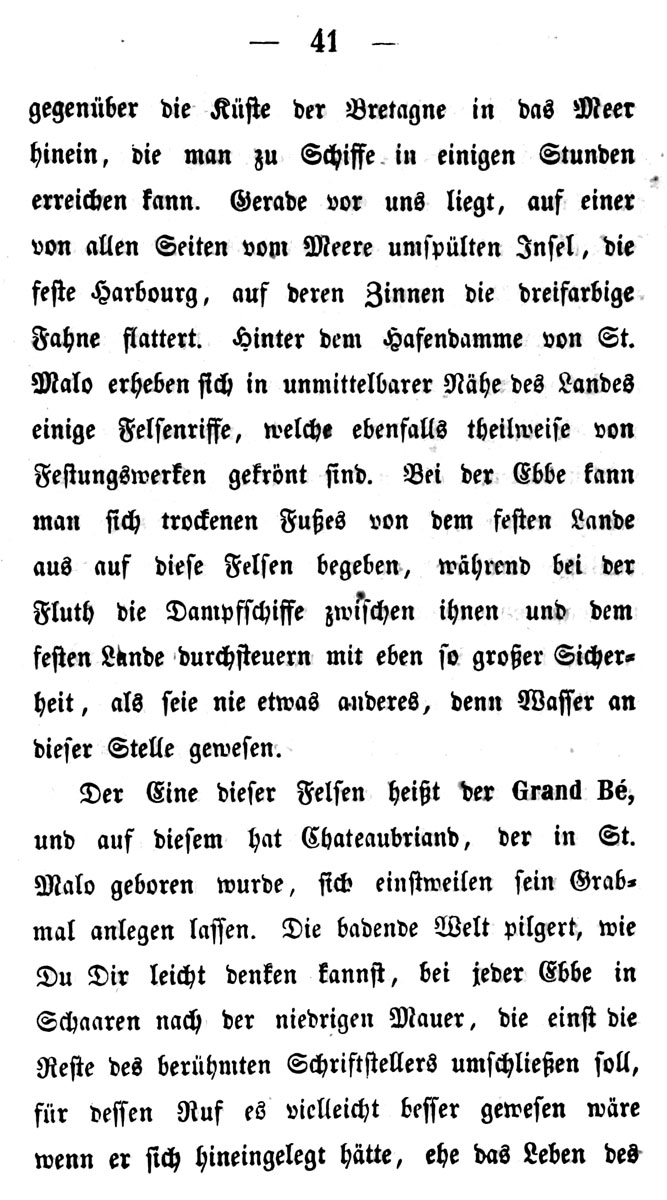 — 41 —

gegenüber die Küste der Bretagne in das Meer hinein, die man zu Schiffe in einigen Stunden erreichen kann. Gerade vor uns liegt, auf einer von allen Seiten vom Meere umspülten Insel, die feste Harbourg, auf deren Zinnen die dreifarbige Fahne flattert. Hinter dem Hafendamme von St. Malo erheben sich in unmittelbarer Nähe des Landes einige Felsenriffe, welche ebenfalls theilweise von Festungswerken gekrönt sind. Bei der Ebbe kann man sich trockenen Fußes von dem festen Lande aus auf diese Felsen begeben, während bei der Fluth die Dampfschiffe zwischen ihnen und dem festen Lande durchsteuern mit eben so großer Sicherheit, als seie nie etwas anderes, denn Wasser an dieser Stelle gewesen.

Der Eine dieser Felsen heißt der Grand Bé, und auf diesem hat Chateaubriand, der in St. Malo geboren wurde, sich einstweilen sein Grabmal anlegen lassen. Die badende Welt pilgert, wie Du Dir leicht denken kannst, bei jeder Ebbe in Schaaren nach der niedrigen Mauer, die einst die Reste des berühmten Schriftstellers umschließen soll, für dessen Ruf es vielleicht besser gewesen wäre wenn er sich hineingelegt hätte, ehe das Leben des